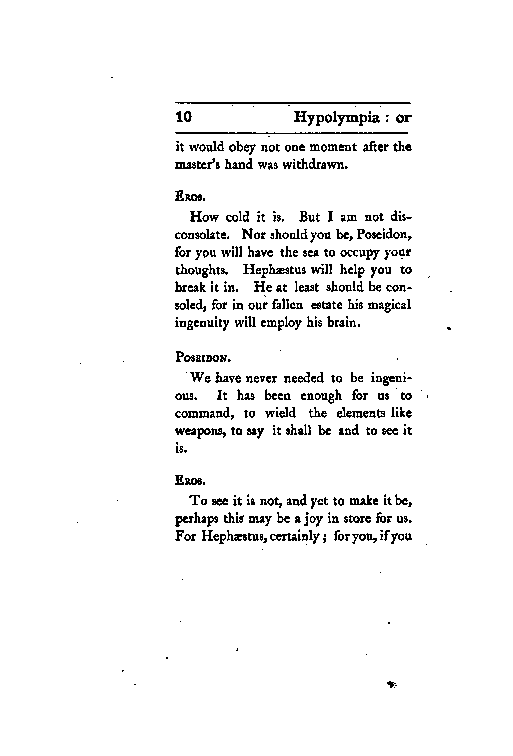 10 Hypolympia : or

it would obey not one moment after the master's hand was withdrawn.

Eros.

How cold it is. But I am not disconsolate. Nor should you be, Poseidon, for you will have the sea to occupy your thoughts. Hephæstus will help you to break it in. He at least should be consoled, for in our fallen estate his magical ingenuity will employ his brain.

Poseidon.

We have never needed to be ingenious. It has been enough for us to command, to wield the elements like weapons, to say it shall be and to see it is.

Eros.

To see it is not, and yet to make it be, perhaps this may be a joy in store for us. For Hephæstus, certainly; for you, if you